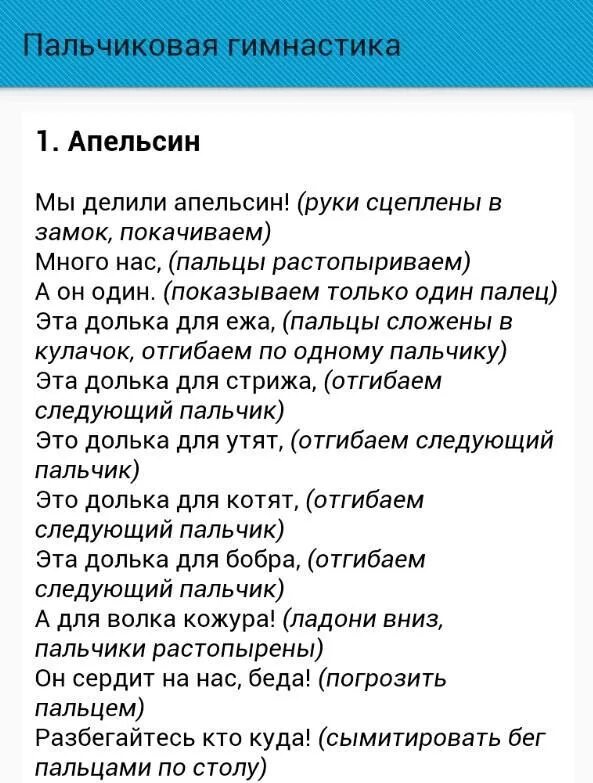 Пальчиковая гимнастика

1. Апельсин

Мы делили апельсин! (руки сцеплены в замок, покачиваем)
Много нас, (пальцы растопыриваем)
А он один. (показываем только один палец)
Эта долька для ежа, (пальцы сложены в кулачок, отгибаем по одному пальчику)
Эта долька для стрижа, (отгибаем следующий пальчик)
Это долька для утят, (отгибаем следующий пальчик)
Это долька для котят, (отгибаем следующий пальчик)
Эта долька для бобра, (отгибаем следующий пальчик)
А для волка кожура! (ладони вниз, пальчики растопырены)
Он сердит на нас, беда! (погрозить пальцем)
Разбегайтесь кто куда! (сымитировать бег пальцами по столу)